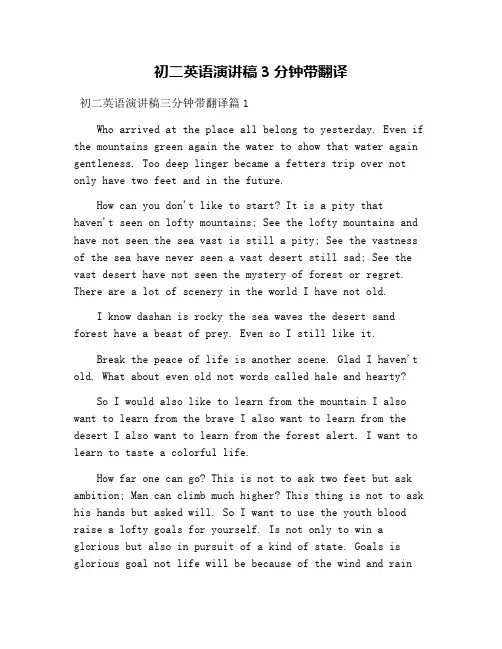 初二英语演讲稿 3 分钟带翻译

初二英语演讲稿三分钟带翻译篇 1

Who arrived at the place all belong to yesterday. Even if the mountains green again the water to show that water again gentleness. Too deep linger became a fetters trip over not only have two feet and in the future.

How can you don't like to start? It is a pity that haven't seen on lofty mountains; See the lofty mountains and have not seen the sea vast is still a pity; See the vastness of the sea have never seen a vast desert still sad; See the vast desert have not seen the mystery of forest or regret. There are a lot of scenery in the world I have not old.

I know dashan is rocky the sea waves the desert sand forest have a beast of prey. Even so I still like it.

Break the peace of life is another scene. Glad I haven't old. What about even old not words called hale and hearty?

So I would also like to learn from the mountain I also want to learn from the brave I also want to learn from the desert I also want to learn from the forest alert. I want to learn to taste a colorful life.

How far one can go? This is not to ask two feet but ask ambition; Man can climb much higher? This thing is not to ask his hands but asked will. So I want to use the youth blood raise a lofty goals for yourself. Is not only to win a glorious but also in pursuit of a kind of state. Goals is glorious goal not life will be because of the wind and rain